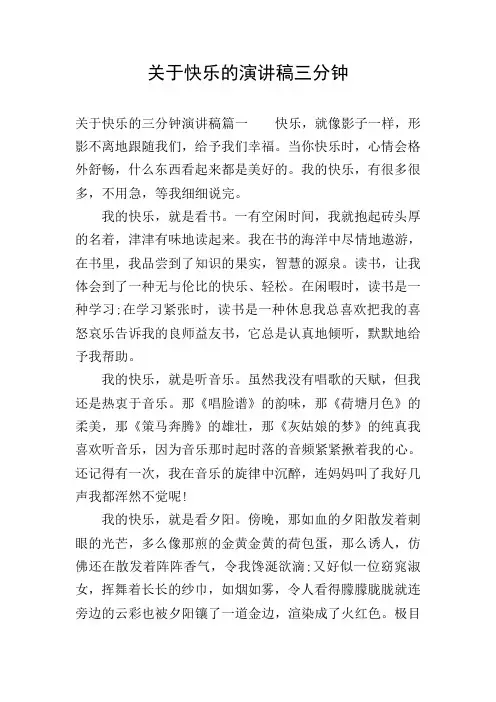 关于快乐的演讲稿三分钟

关于快乐的三分钟演讲稿篇一　　快乐，就像影子一样，形影不离地跟随我们，给予我们幸福。当你快乐时，心情会格外舒畅，什么东西看起来都是美好的。我的快乐，有很多很多，不用急，等我细细说完。

我的快乐，就是看书。一有空闲时间，我就抱起砖头厚的名着，津津有味地读起来。我在书的海洋中尽情地遨游，在书里，我品尝到了知识的果实，智慧的源泉。读书，让我体会到了一种无与伦比的快乐、轻松。在闲暇时，读书是一种学习;在学习紧张时，读书是一种休息我总喜欢把我的喜怒哀乐告诉我的良师益友书，它总是认真地倾听，默默地给予我帮助。

我的快乐，就是听音乐。虽然我没有唱歌的天赋，但我还是热衷于音乐。那《唱脸谱》的韵味，那《荷塘月色》的柔美，那《策马奔腾》的雄壮，那《灰姑娘的梦》的纯真我喜欢听音乐，因为音乐那时起时落的音频紧紧揪着我的心。还记得有一次，我在音乐的旋律中沉醉，连妈妈叫了我好几声我都浑然不觉呢!

我的快乐，就是看夕阳。傍晚，那如血的夕阳散发着刺眼的光芒，多么像那煎的金黄金黄的荷包蛋，那么诱人，仿佛还在散发着阵阵香气，令我馋涎欲滴;又好似一位窈窕淑女，挥舞着长长的纱巾，如烟如雾，令人看得朦朦胧胧就连旁边的云彩也被夕阳镶了一道金边，渲染成了火红色。极目